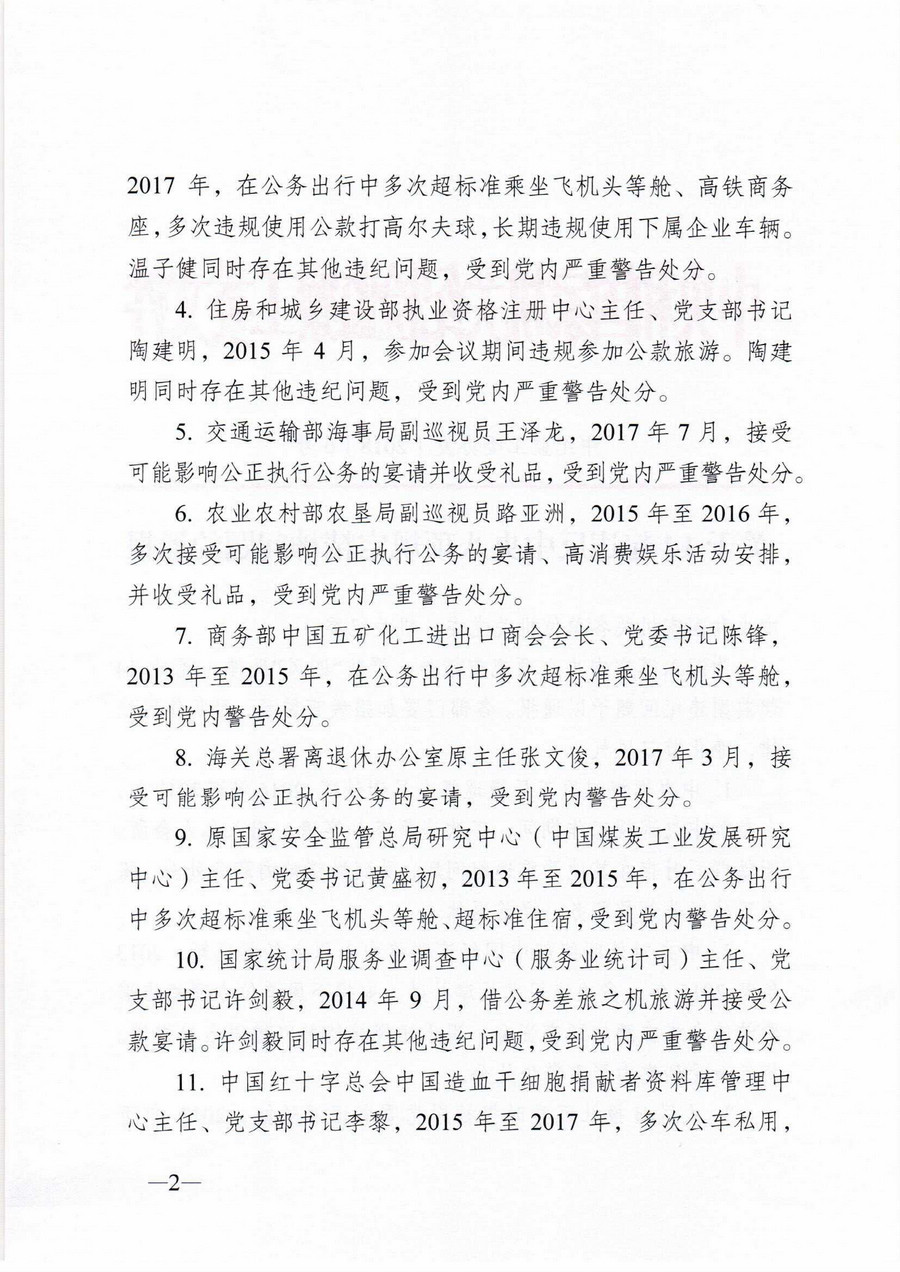 2017 年，在公务出行中多次超标准乘坐飞机头等舱、高铁商务座，多次违规使用公款打高尔夫球，长期违规使用下属企业车辆。温子健同时存在其他违纪问题，受到党内严重警告处分。

4. 住房和城乡建设部执业资格注册中心主任、党支部书记陶建明，2015 年 4 月，参加会议期间违规参加公款旅游。陶建明同时存在其他违纪问题，受到党内严重警告处分。

5. 交通运输部海事局副巡视员王泽龙，2017 年 7 月，接受可能影响公正执行公务的宴请并收受礼品，受到党内严重警告处分。

6. 农业农村部农垦局副巡视员路亚洲，2015 年至 2016 年，多次接受可能影响公正执行公务的宴请、高消费娱乐活动安排，并收受礼品，受到党内严重警告处分。

7. 商务部中国五矿化工进出口商会会长、党委书记陈锋，2013 年至 2015 年，在公务出行中多次超标准乘坐飞机头等舱，受到党内警告处分。

8. 海关总署离退休办公室原主任张文俊，2017 年 3 月，接受可能影响公正执行公务的宴请，受到党内警告处分。

9. 原国家安全监管总局研究中心（中国煤炭工业发展研究中心）主任、党委书记黄盛初，2013 年至 2015 年，在公务出行中多次超标准乘坐飞机头等舱、超标准住宿，受到党内警告处分。

10. 国家统计局服务业调查中心（服务业统计司）主任、党支部书记许剑毅，2014 年 9 月，借公务差旅之机旅游并接受公款宴请。许剑毅同时存在其他违纪问题，受到党内严重警告处分。

11. 中国红十字总会中国造血干细胞捐献者资料库管理中心主任、党支部书记李黎，2015 年至 2017 年，多次公车私用，

—2—